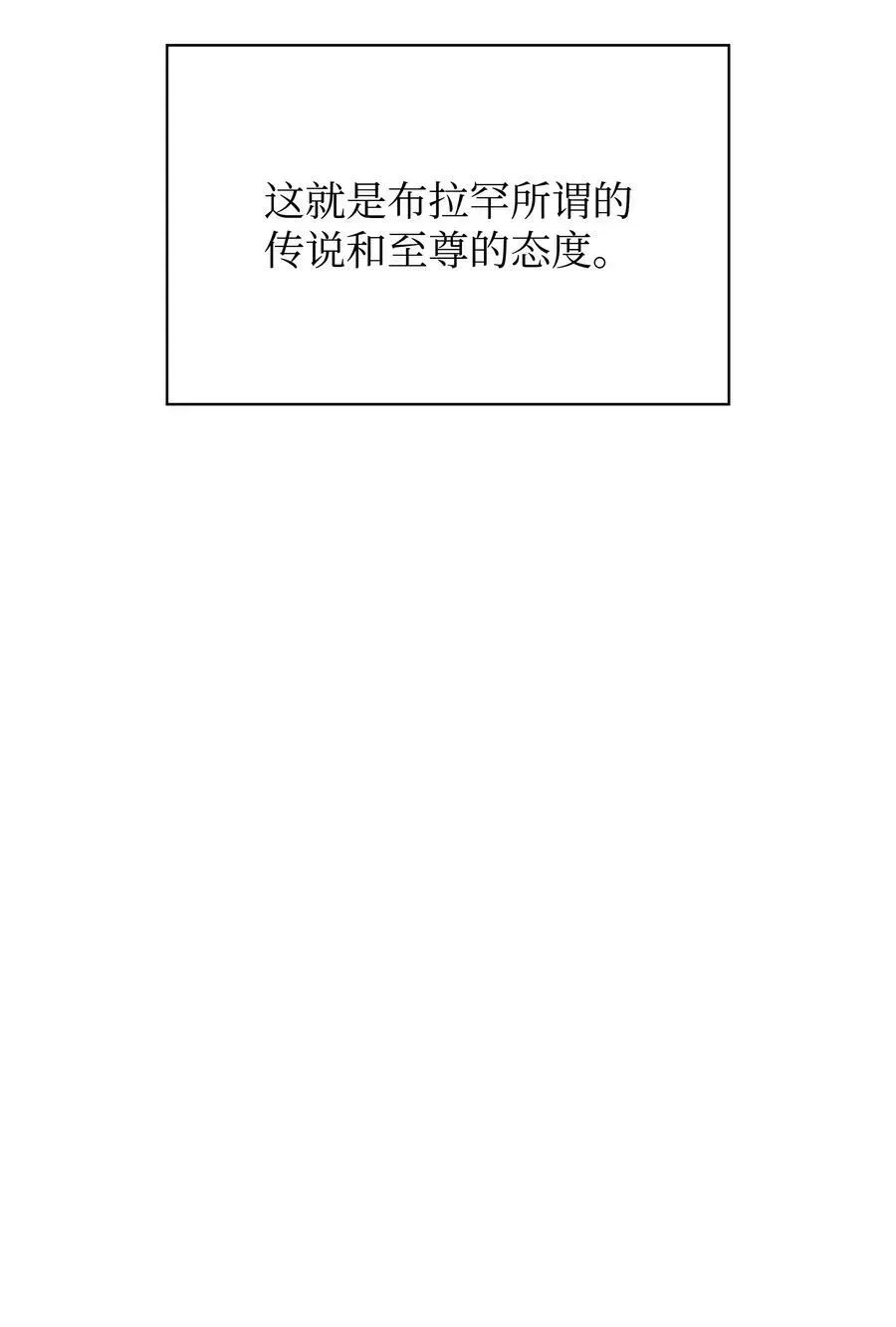 这就是布拉罕所谓的传说和至尊的态度。